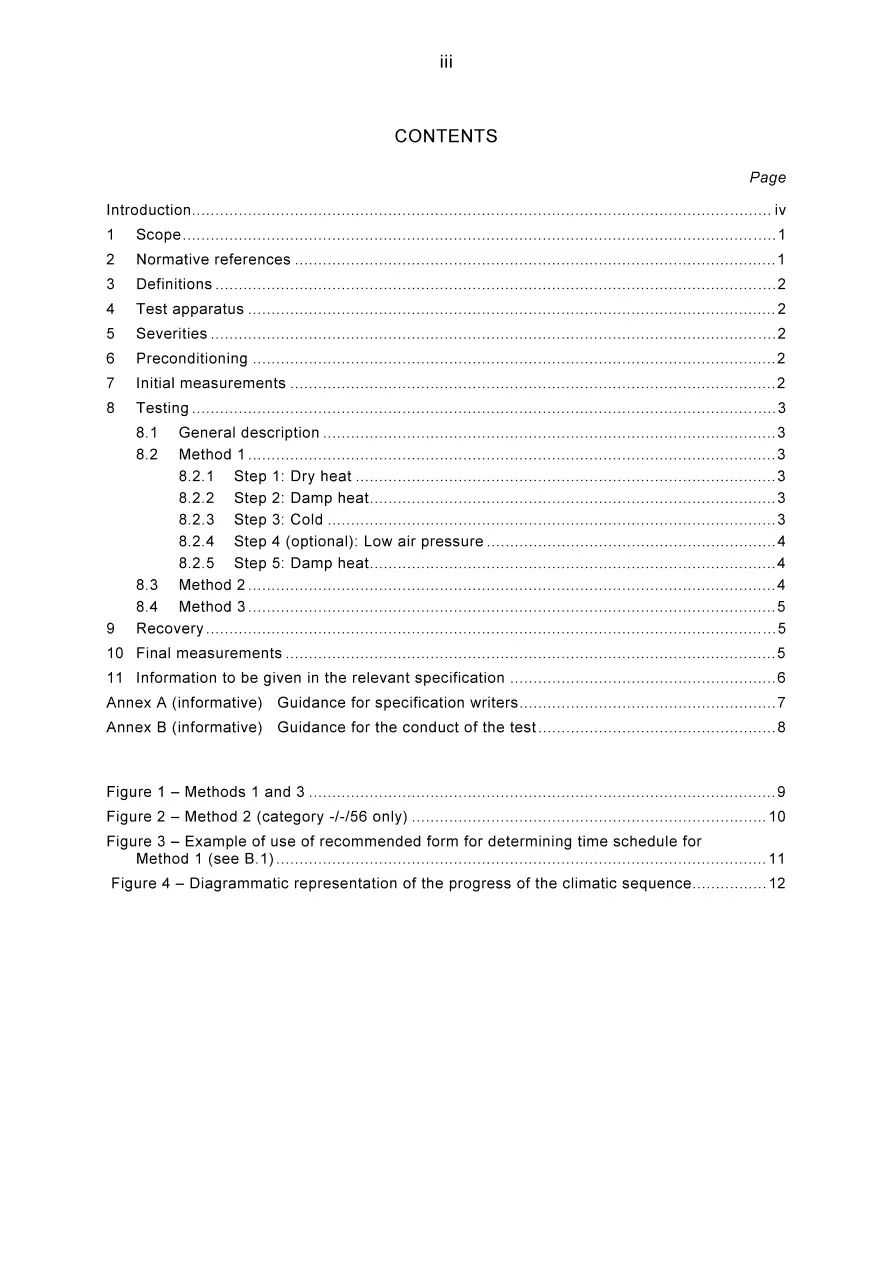 iii

CONTENTS

Page

Introduction iv
1 Scope 1
2 Normative references 1
3 Definitions 2
4 Test apparatus 2
5 Severities 2
6 Preconditioning 2
7 Initial measurements 2
8 Testing 3
8.1 General description 3
8.2 Method 1 3
8.2.1 Step 1: Dry heat 3
8.2.2 Step 2: Damp heat 3
8.2.3 Step 3: Cold 3
8.2.4 Step 4 (optional): Low air pressure 4
8.2.5 Step 5: Damp heat 4
8.3 Method 2 4
8.4 Method 3 5
9 Recovery 5
10 Final measurements 5
11 Information to be given in the relevant specification 6
Annex A (informative) Guidance for specification writers 7
Annex B (informative) Guidance for the conduct of the test 8

Figure 1 – Methods 1 and 3 9
Figure 2 – Method 2 (category -/-/56 only) 10
Figure 3 – Example of use of recommended form for determining time schedule for Method 1 (see B.1) 11
Figure 4 – Diagrammatic representation of the progress of the climatic sequence 12